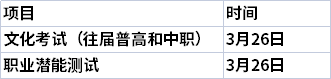 | 项目 | 时间 |
|---|---|
| 文化考试（往届普高和中职） | 3月26日 |
| 职业潜能测试 | 3月26日 |